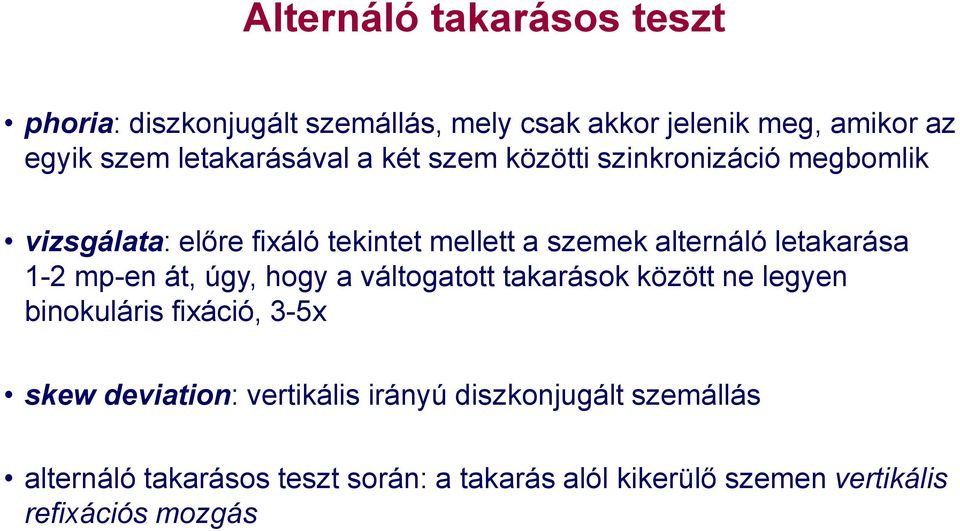 Alternáló takarásos teszt

• phoria: diszkonjugált szemállás, mely csak akkor jelenik meg, amikor az egyik szem letakarásával a két szem közötti szinkronizáció megbomlik

• vizsgálata: előre fixáló tekintet mellett a szemek alternáló letakarása 1-2 mp-en át, úgy, hogy a váltogatott takarások között ne legyen binokuláris fixáció, 3-5x

• skew deviation: vertikális irányú diszkonjugált szemállás

• alternáló takarásos teszt során: a takarás alól kikerülő szemen vertikális refixációs mozgás